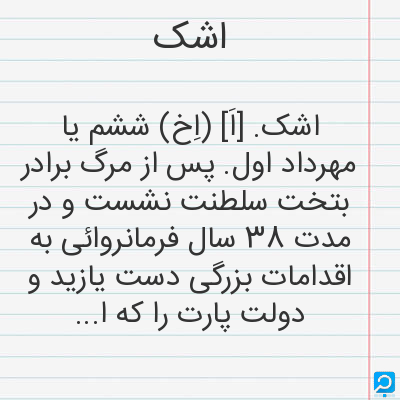 اشک

اشک. [اَ] (اِخ) ششم یا مهرداد اول. پس از مرگ برادر بتخت سلطنت نشست و در مدت ۳۸ سال فرمانروائی به اقدامات بزرگی دست یازید و دولت پارت را که ا...